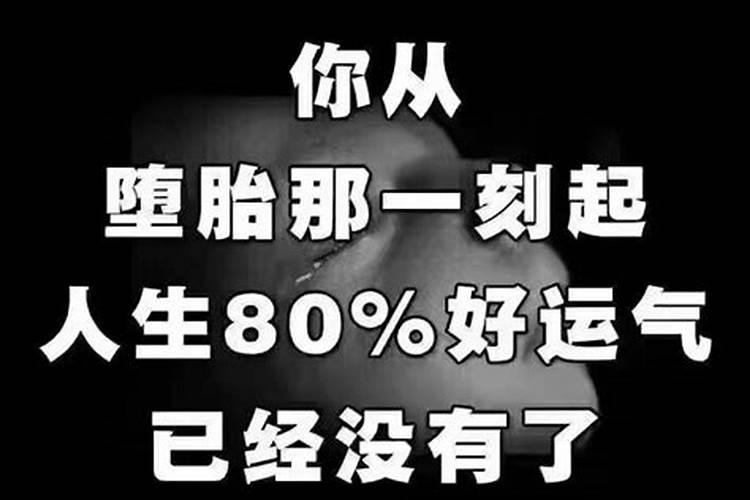 你从
堕胎那一刻起
人生80%好运气
已经没有了